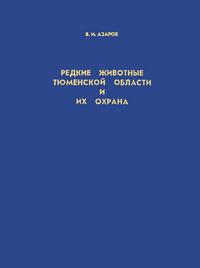 В. И. АЗАРОВ

РЕДКИЕ ЖИВОТНЫЕ ТЮМЕНСКОЙ ОБЛАСТИ И ИХ ОХРАНА